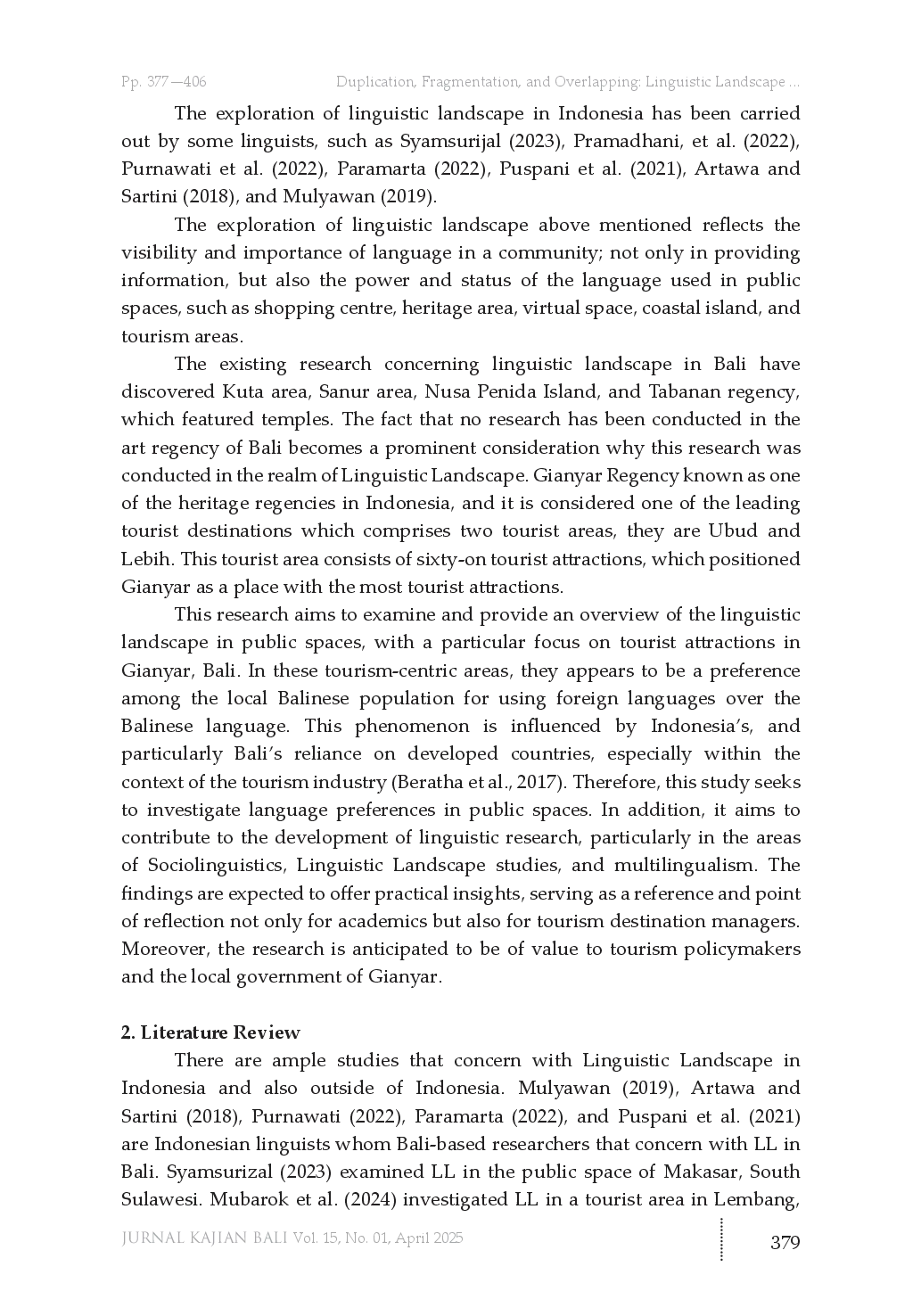 Pp. 377—406 Duplication, Fragmentation, and Overlapping: Linguistic Landscape ...

The exploration of linguistic landscape in Indonesia has been carried out by some linguists, such as Syamsurijal (2023), Pramadhani, et al. (2022), Purnawati et al. (2022), Paramarta (2022), Puspani et al. (2021), Artawa and Sartini (2018), and Mulyawan (2019).

The exploration of linguistic landscape above mentioned reflects the visibility and importance of language in a community; not only in providing information, but also the power and status of the language used in public spaces, such as shopping centre, heritage area, virtual space, coastal island, and tourism areas.

The existing research concerning linguistic landscape in Bali have discovered Kuta area, Sanur area, Nusa Penida Island, and Tabanan regency, which featured temples. The fact that no research has been conducted in the art regency of Bali becomes a prominent consideration why this research was conducted in the realm of Linguistic Landscape. Gianyar Regency known as one of the heritage regencies in Indonesia, and it is considered one of the leading tourist destinations which comprises two tourist areas, they are Ubud and Lebih. This tourist area consists of sixty-on tourist attractions, which positioned Gianyar as a place with the most tourist attractions.

This research aims to examine and provide an overview of the linguistic landscape in public spaces, with a particular focus on tourist attractions in Gianyar, Bali. In these tourism-centric areas, they appears to be a preference among the local Balinese population for using foreign languages over the Balinese language. This phenomenon is influenced by Indonesia's, and particularly Bali's reliance on developed countries, especially within the context of the tourism industry (Beratha et al., 2017). Therefore, this study seeks to investigate language preferences in public spaces. In addition, it aims to contribute to the development of linguistic research, particularly in the areas of Sociolinguistics, Linguistic Landscape studies, and multilingualism. The findings are expected to offer practical insights, serving as a reference and point of reflection not only for academics but also for tourism destination managers. Moreover, the research is anticipated to be of value to tourism policymakers and the local government of Gianyar.

2. Literature Review

There are ample studies that concern with Linguistic Landscape in Indonesia and also outside of Indonesia. Mulyawan (2019), Artawa and Sartini (2018), Purnawati (2022), Paramarta (2022), and Puspani et al. (2021) are Indonesian linguists whom Bali-based researchers that concern with LL in Bali. Syamsurizal (2023) examined LL in the public space of Makasar, South Sulawesi. Mubarok et al. (2024) investigated LL in a tourist area in Lembang,

JURNAL KAJIAN BALI Vol. 15, No. 01, April 2025 379